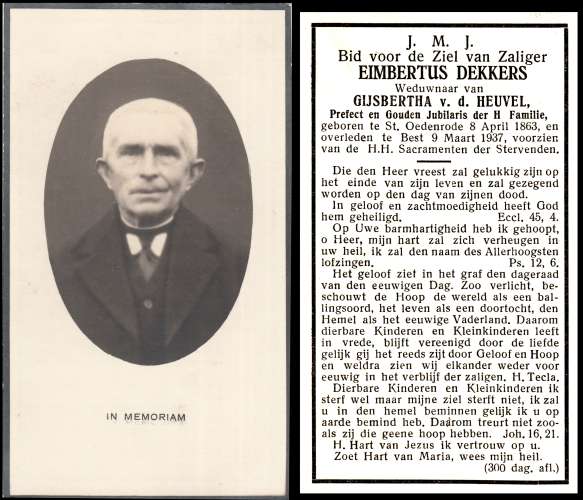 IN MEMORIAM

J. M. J.
Bid voor de Ziel van Zaliger
EIMBERTUS DEKKERS
Weduwnaar van
GIJSBERTHA v. d. HEUVEL,
Prefect en Gouden Jubilaris der H Familie,
geboren te St. Oedenrode 8 April 1863, en overleden te Best 9 Maart 1937, voorzien van de H.H. Sacramenten der Stervenden.

Die den Heer vreest zal gelukkig zijn op het einde van zijn leven en zal gezegend worden op den dag van zijnen dood.
In geloof en zachtmoedigheid heeft God hem geheiligd. Eccl. 45, 4.
Op Uwe barmhartigheid heb ik gehoopt, o Heer, mijn hart zal zich verheugen in uw heil, ik zal den naam des Allerhoogsten lofzingen. Ps. 12, 6.
Het geloof ziet in het graf den dageraad van den eeuwigen Dag. Zoo verlicht, beschouwt de Hoop de wereld als een ballingsoord, het leven als een doortocht, den Hemel als het eeuwige Vaderland. Daarom dierbare Kinderen en Kleinkinderen leeft in vrede, blijft vereenigd door de liefde gelijk gij het reeds zijt door Geloof en Hoop en weldra zien wij elkander weder voor eeuwig in het verblijf der zaligen. H. Tecla.
Dierbare Kinderen en Kleinkinderen ik sterf wel maar mijne ziel sterft niet, ik zal u in den hemel beminnen gelijk ik u op aarde bemind heb. Daarom treurt niet zooals zij die geene hoop hebben. Joh. 16, 21.
H. Hart van Jezus ik vertrouw op u.
Zoet Hart van Maria, wees mijn heil.
(300 dag. afl.)